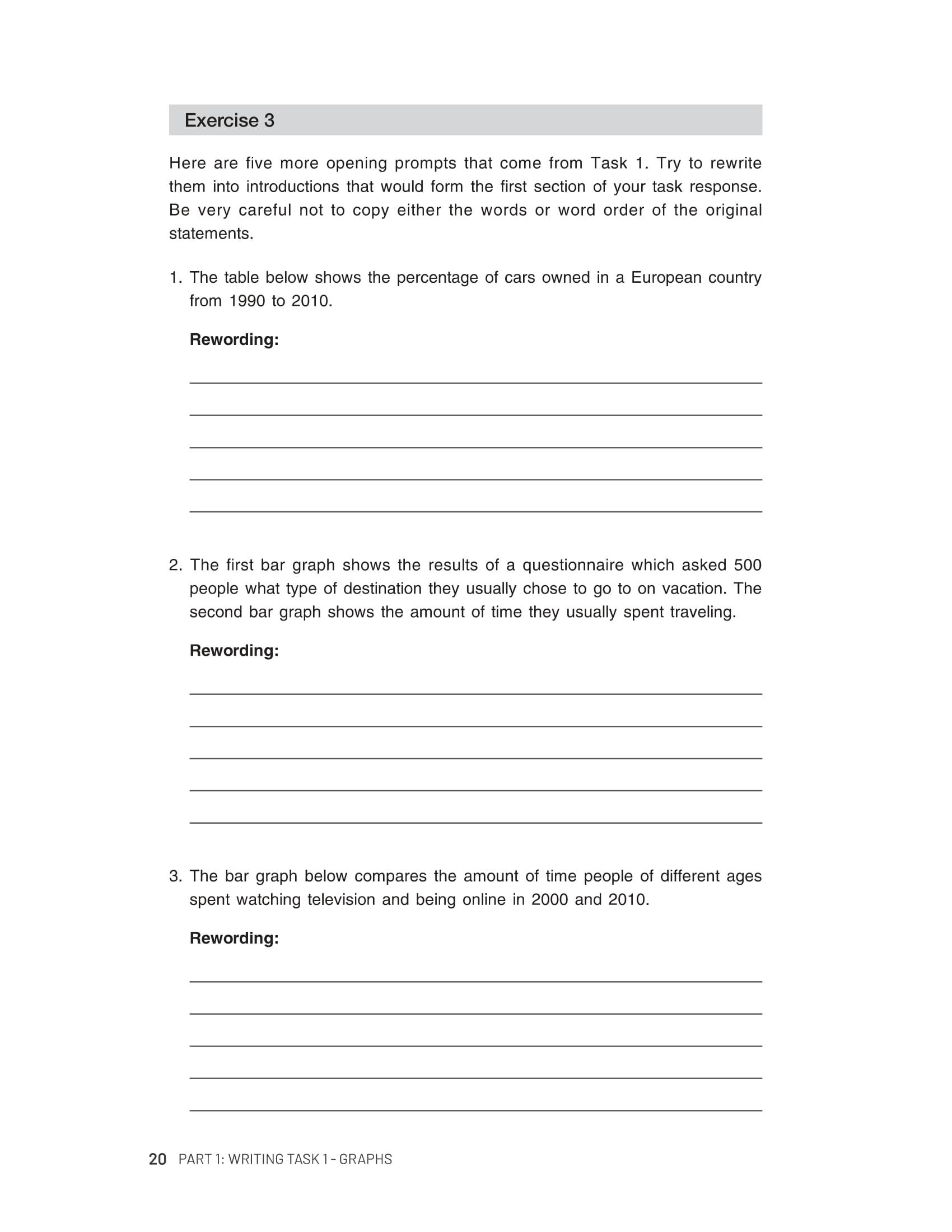 Exercise 3

Here are five more opening prompts that come from Task 1. Try to rewrite them into introductions that would form the first section of your task response. Be very careful not to copy either the words or word order of the original statements.

1. The table below shows the percentage of cars owned in a European country from 1990 to 2010.

Rewording:

2. The first bar graph shows the results of a questionnaire which asked 500 people what type of destination they usually chose to go to on vacation. The second bar graph shows the amount of time they usually spent traveling.

Rewording:

3. The bar graph below compares the amount of time people of different ages spent watching television and being online in 2000 and 2010.

Rewording:

20 PART 1: WRITING TASK 1 – GRAPHS